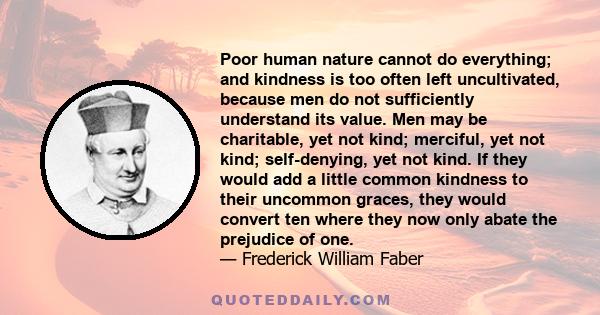 Poor human nature cannot do everything; and kindness is too often left uncultivated, because men do not sufficiently understand its value. Men may be charitable, yet not kind; merciful, yet not kind; self-denying, yet not kind. If they would add a little common kindness to their uncommon graces, they would convert ten where they now only abate the prejudice of one.
— Frederick William Faber

QUOTEDDAILY.COM